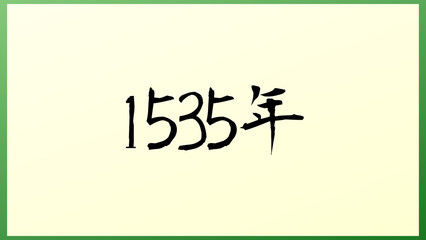 1535年